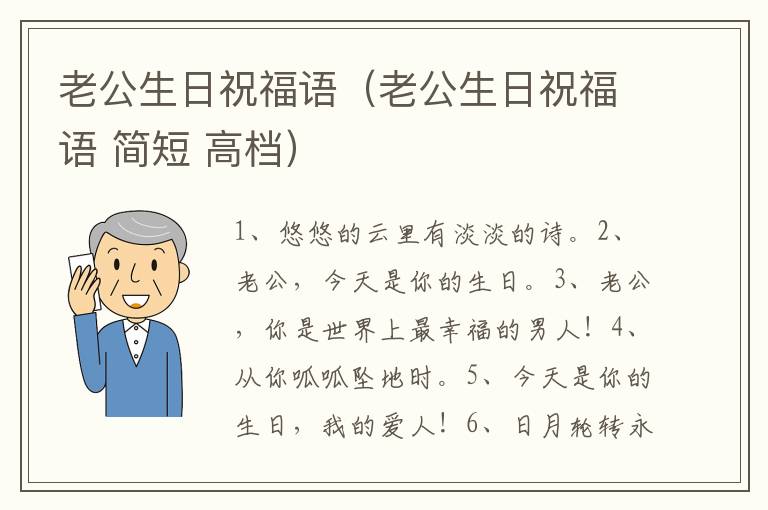 老公生日祝福语（老公生日祝福语 简短 高档）

1、悠悠的云里有淡淡的诗。2、老公，今天是你的生日。3、老公，你是世界上最幸福的男人！4、从你呱呱坠地时。5、今天是你的生日，我的爱人！6、日月轮转永